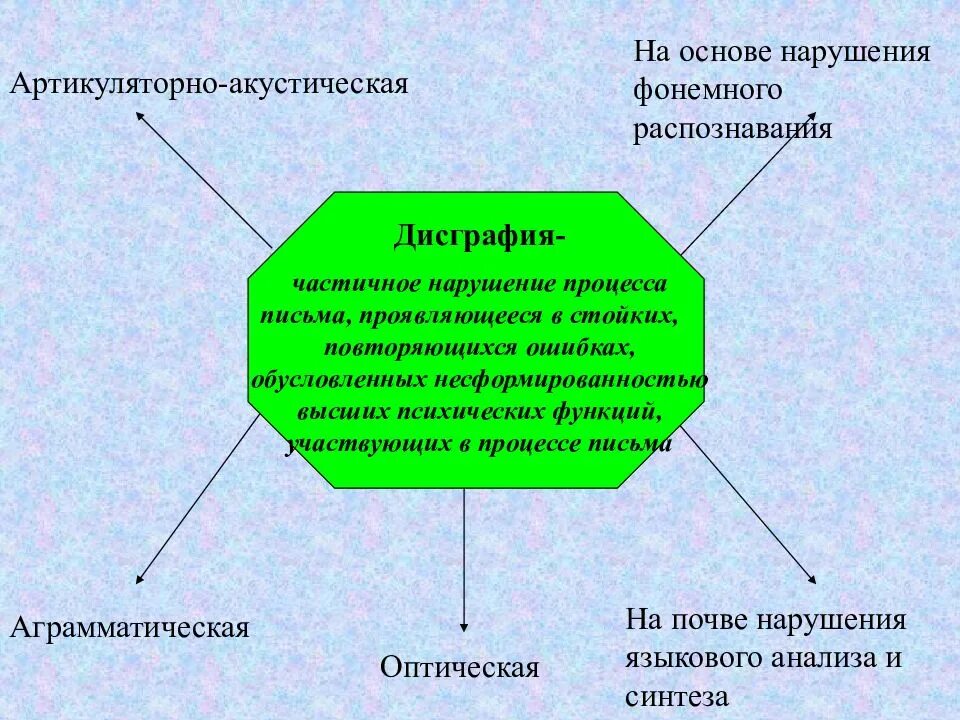 Артикуляторно-акустическая

На основе нарушения фонемного распознавания

Дисграфия-

частичное нарушение процесса письма, проявляющееся в стойких, повторяющихся ошибках, обусловленных несформированностью высших психических функций, участвующих в процессе письма

Аграмматическая

Оптическая

На почве нарушения языкового анализа и синтеза